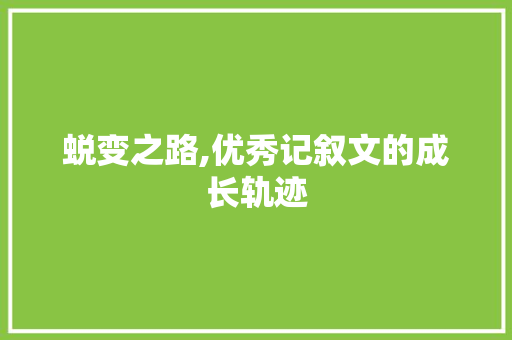 蜕变之路,优秀记叙文的成长轨迹